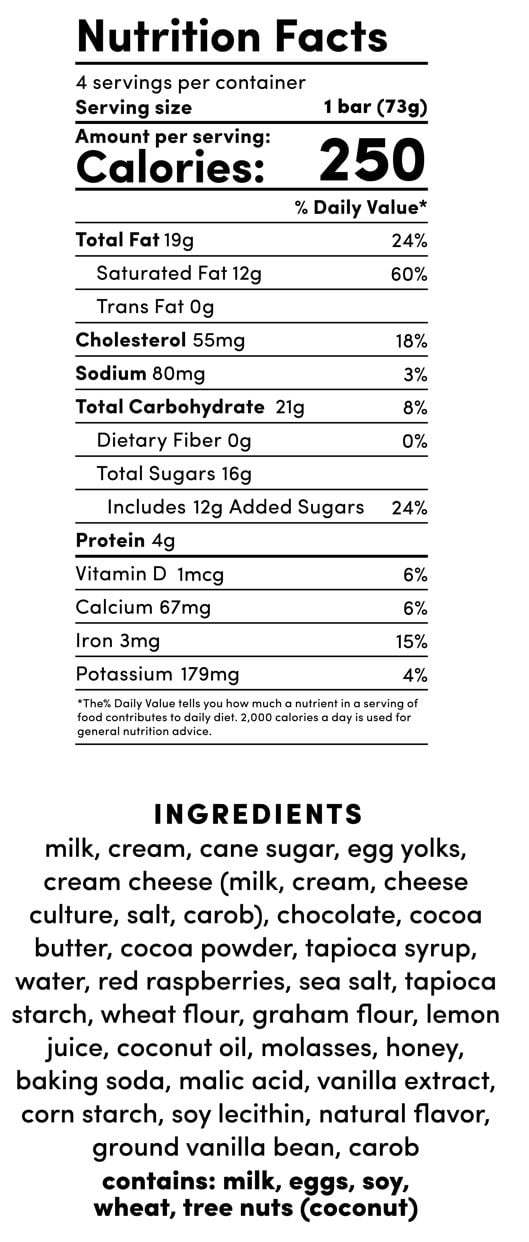 Nutrition Facts

4 servings per container
Serving size 1 bar (73g)

Amount per serving:
Calories: 250

| | % Daily Value* |
|---|---|
| Total Fat 19g | 24% |
| Saturated Fat 12g | 60% |
| Trans Fat 0g | |
| Cholesterol 55mg | 18% |
| Sodium 80mg | 3% |
| Total Carbohydrate 21g | 8% |
| Dietary Fiber 0g | 0% |
| Total Sugars 16g | |
| Includes 12g Added Sugars | 24% |
| Protein 4g | |
| Vitamin D 1mcg | 6% |
| Calcium 67mg | 6% |
| Iron 3mg | 15% |
| Potassium 179mg | 4% |

*The% Daily Value tells you how much a nutrient in a serving of food contributes to daily diet. 2,000 calories a day is used for general nutrition advice.

INGREDIENTS
milk, cream, cane sugar, egg yolks, cream cheese (milk, cream, cheese culture, salt, carob), chocolate, cocoa butter, cocoa powder, tapioca syrup, water, red raspberries, sea salt, tapioca starch, wheat flour, graham flour, lemon juice, coconut oil, molasses, honey, baking soda, malic acid, vanilla extract, corn starch, soy lecithin, natural flavor, ground vanilla bean, carob
contains: milk, eggs, soy, wheat, tree nuts (coconut)